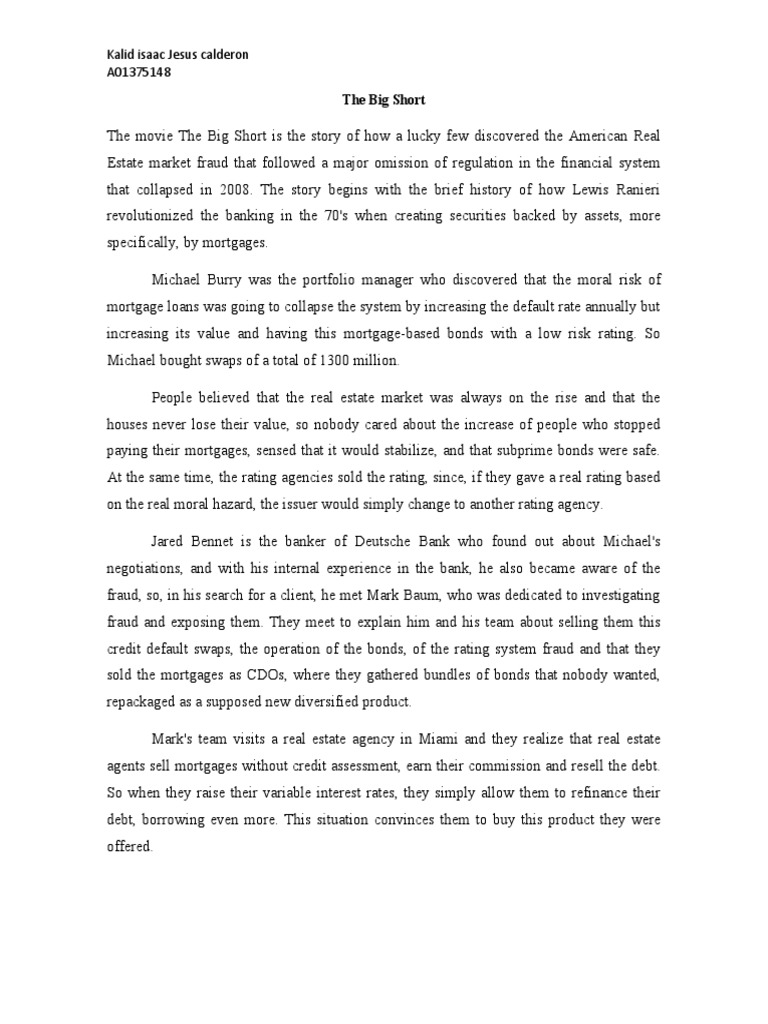 Kalid isaac Jesus calderon
A01375148

The Big Short

The movie The Big Short is the story of how a lucky few discovered the American Real Estate market fraud that followed a major omission of regulation in the financial system that collapsed in 2008. The story begins with the brief history of how Lewis Ranieri revolutionized the banking in the 70's when creating securities backed by assets, more specifically, by mortgages.

Michael Burry was the portfolio manager who discovered that the moral risk of mortgage loans was going to collapse the system by increasing the default rate annually but increasing its value and having this mortgage-based bonds with a low risk rating. So Michael bought swaps of a total of 1300 million.

People believed that the real estate market was always on the rise and that the houses never lose their value, so nobody cared about the increase of people who stopped paying their mortgages, sensed that it would stabilize, and that subprime bonds were safe. At the same time, the rating agencies sold the rating, since, if they gave a real rating based on the real moral hazard, the issuer would simply change to another rating agency.

Jared Bennet is the banker of Deutsche Bank who found out about Michael's negotiations, and with his internal experience in the bank, he also became aware of the fraud, so, in his search for a client, he met Mark Baum, who was dedicated to investigating fraud and exposing them. They meet to explain him and his team about selling them this credit default swaps, the operation of the bonds, of the rating system fraud and that they sold the mortgages as CDOs, where they gathered bundles of bonds that nobody wanted, repackaged as a supposed new diversified product.

Mark's team visits a real estate agency in Miami and they realize that real estate agents sell mortgages without credit assessment, earn their commission and resell the debt. So when they raise their variable interest rates, they simply allow them to refinance their debt, borrowing even more. This situation convinces them to buy this product they were offered.